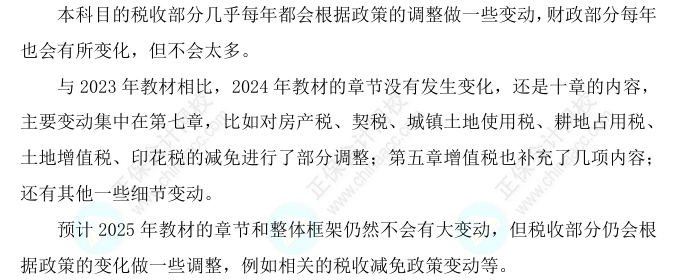 本科目的税收部分几乎每年都会根据政策的调整做一些变动，财政部分每年也会有所变化，但不会太多。

与 2023 年教材相比，2024 年教材的章节没有发生变化，还是十章的内容，主要变动集中在第七章，比如对房产税、契税、城镇土地使用税、耕地占用税、土地增值税、印花税的减免进行了部分调整；第五章增值税也补充了几项内容；还有其他一些细节变动。

预计 2025 年教材的章节和整体框架仍然不会有大变动，但税收部分仍会根据政策的变化做一些调整，例如相关的税收减免政策变动等。

正保会计网校 www.chinaacc.com